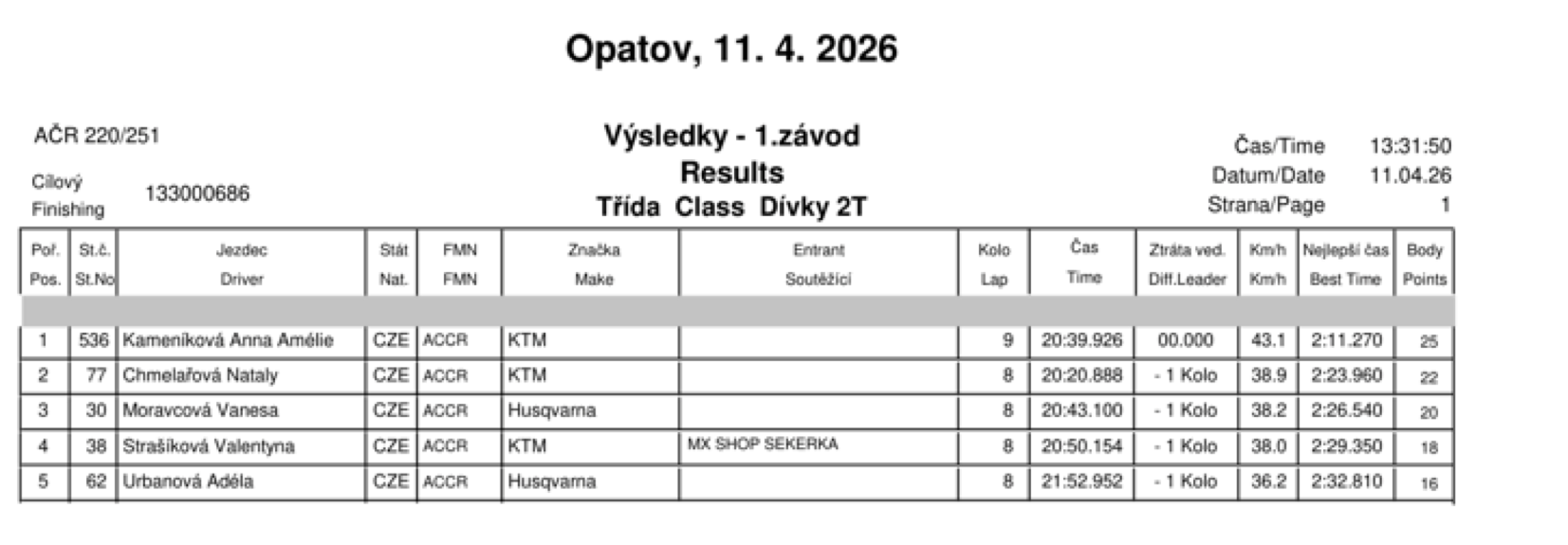 Opatov, 11. 4. 2026

AČR 220/251

Cílový
Finishing 133000686

Výsledky - 1.závod
Results
Třída Class Dívky 2T

Čas/Time 13:31:50
Datum/Date 11.04.26
Strana/Page 1

| Poř. Pos. | St.č. St.No | Jezdec Driver | Stát Nat. | FMN FMN | Značka Make | Entrant Soutěžící | Kolo Lap | Čas Time | Ztráta ved. Diff.Leader | Km/h Km/h | Nejlepší čas Best Time | Body Points |
|---|---|---|---|---|---|---|---|---|---|---|---|---|
| 1 | 536 | Kameníková Anna Amélie | CZE | ACCR | KTM | | 9 | 20:39.926 | 00.000 | 43.1 | 2:11.270 | 25 |
| 2 | 77 | Chmelařová Nataly | CZE | ACCR | KTM | | 8 | 20:20.888 | - 1 Kolo | 38.9 | 2:23.960 | 22 |
| 3 | 30 | Moravcová Vanesa | CZE | ACCR | Husqvarna | | 8 | 20:43.100 | - 1 Kolo | 38.2 | 2:26.540 | 20 |
| 4 | 38 | Strašíková Valentyna | CZE | ACCR | KTM | MX SHOP SEKERKA | 8 | 20:50.154 | - 1 Kolo | 38.0 | 2:29.350 | 18 |
| 5 | 62 | Urbanová Adéla | CZE | ACCR | Husqvarna | | 8 | 21:52.952 | - 1 Kolo | 36.2 | 2:32.810 | 16 |